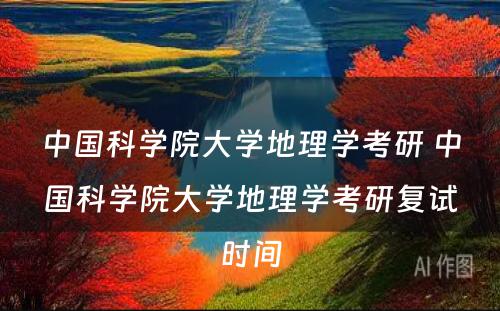 中国科学院大学地理学考研 中国科学院大学地理学考研复试时间

AI 作图